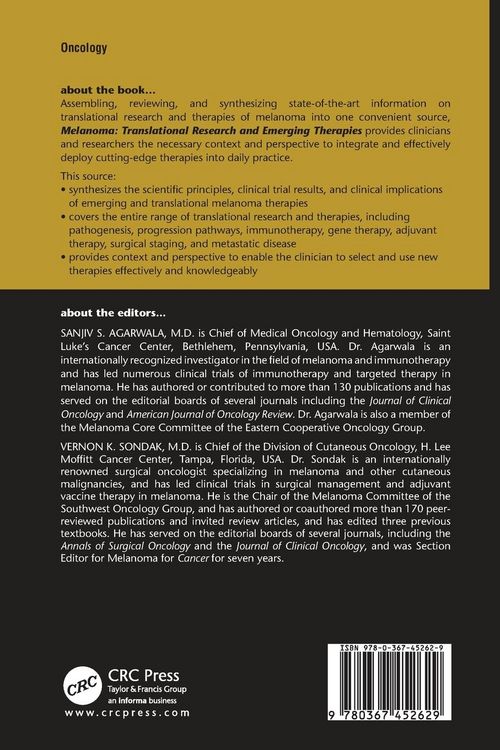 Oncology

about the book...

Assembling, reviewing, and synthesizing state-of-the-art information on translational research and therapies of melanoma into one convenient source, Melanoma: Translational Research and Emerging Therapies provides clinicians and researchers the necessary context and perspective to integrate and effectively deploy cutting-edge therapies into daily practice.

This source:
• synthesizes the scientific principles, clinical trial results, and clinical implications of emerging and translational melanoma therapies
• covers the entire range of translational research and therapies, including pathogenesis, progression pathways, immunotherapy, gene therapy, adjuvant therapy, surgical staging, and metastatic disease
• provides context and perspective to enable the clinician to select and use new therapies effectively and knowledgeably

about the editors...

SANJIV S. AGARWALA, M.D. is Chief of Medical Oncology and Hematology, Saint Luke's Cancer Center, Bethlehem, Pennsylvania, USA. Dr. Agarwala is an internationally recognized investigator in the field of melanoma and immunotherapy and has led numerous clinical trials of immunotherapy and targeted therapy in melanoma. He has authored or contributed to more than 130 publications and has served on the editorial boards of several journals including the Journal of Clinical Oncology and American Journal of Oncology Review. Dr. Agarwala is also a member of the Melanoma Core Committee of the Eastern Cooperative Oncology Group.

VERNON K. SONDAK, M.D. is Chief of the Division of Cutaneous Oncology, H. Lee Moffitt Cancer Center, Tampa, Florida, USA. Dr. Sondak is an internationally renowned surgical oncologist specializing in melanoma and other cutaneous malignancies, and has led clinical trials in surgical management and adjuvant vaccine therapy in melanoma. He is the Chair of the Melanoma Committee of the Southwest Oncology Group, and has authored or coauthored more than 170 peer-reviewed publications and invited review articles, and has edited three previous textbooks. He has served on the editorial boards of several journals, including the Annals of Surgical Oncology and the Journal of Clinical Oncology, and was Section Editor for Melanoma for Cancer for seven years.

CRC
CRC Press
Taylor & Francis Group
an informa business
www.crcpress.com

ISBN 978-0-367-45262-9

9 780367 452629